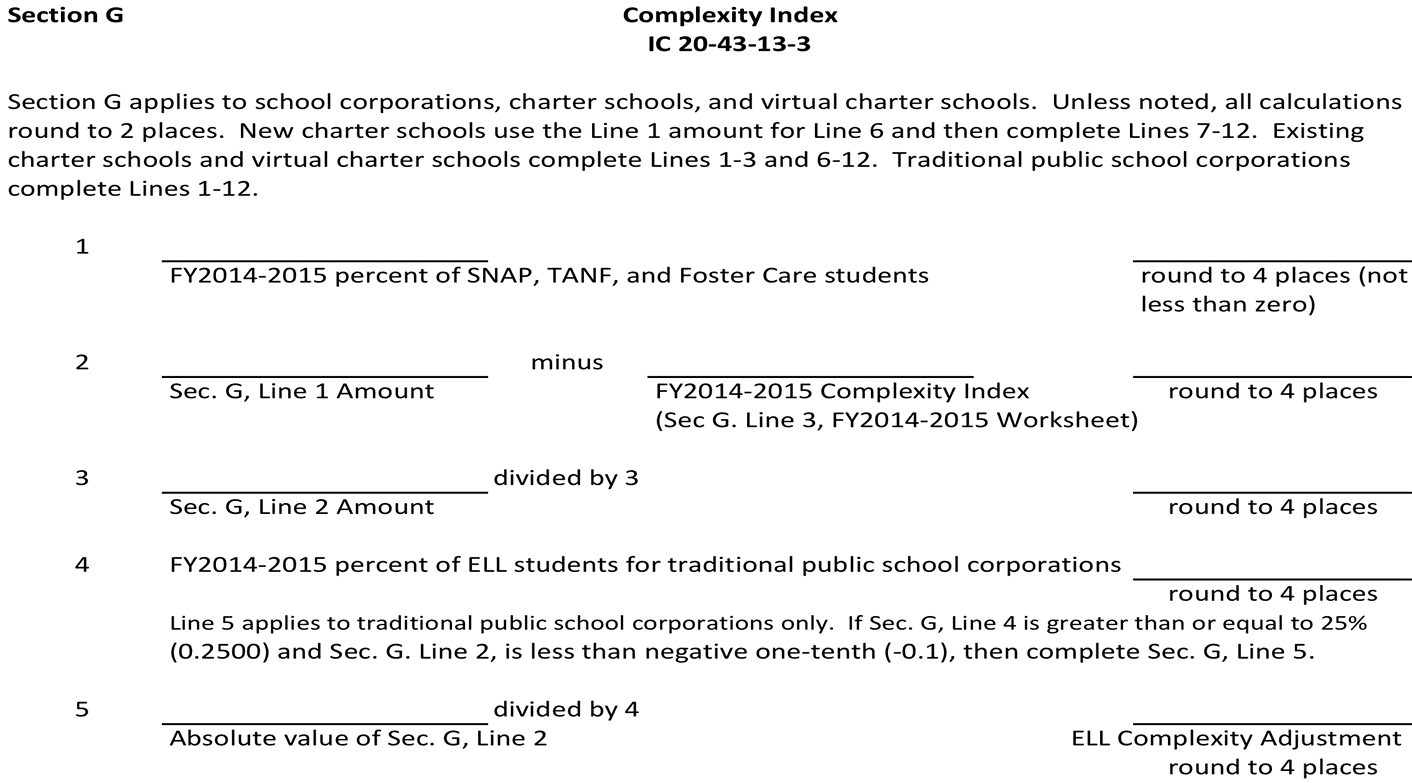 Section G

Complexity Index
IC 20-43-13-3

Section G applies to school corporations, charter schools, and virtual charter schools. Unless noted, all calculations round to 2 places. New charter schools use the Line 1 amount for Line 6 and then complete Lines 7-12. Existing charter schools and virtual charter schools complete Lines 1-3 and 6-12. Traditional public school corporations complete Lines 1-12.

1
FY2014-2015 percent of SNAP, TANF, and Foster Care students
round to 4 places (not less than zero)

2
Sec. G, Line 1 Amount
minus
FY2014-2015 Complexity Index (Sec G. Line 3, FY2014-2015 Worksheet)
round to 4 places

3
Sec. G, Line 2 Amount
divided by 3
round to 4 places

4
FY2014-2015 percent of ELL students for traditional public school corporations
round to 4 places

Line 5 applies to traditional public school corporations only. If Sec. G, Line 4 is greater than or equal to 25% (0.2500) and Sec. G. Line 2, is less than negative one-tenth (-0.1), then complete Sec. G, Line 5.

5
Absolute value of Sec. G, Line 2
divided by 4
ELL Complexity Adjustment
round to 4 places